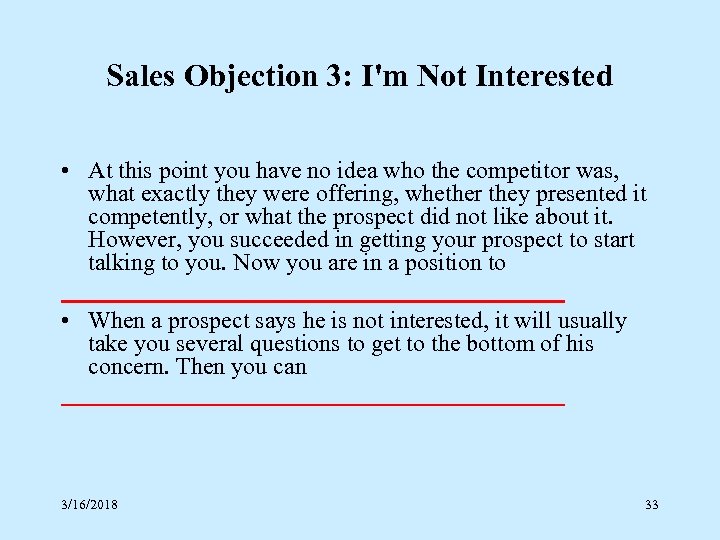 Sales Objection 3: I'm Not Interested

• At this point you have no idea who the competitor was, what exactly they were offering, whether they presented it competently, or what the prospect did not like about it. However, you succeeded in getting your prospect to start talking to you. Now you are in a position to

• When a prospect says he is not interested, it will usually take you several questions to get to the bottom of his concern. Then you can

3/16/2018

33